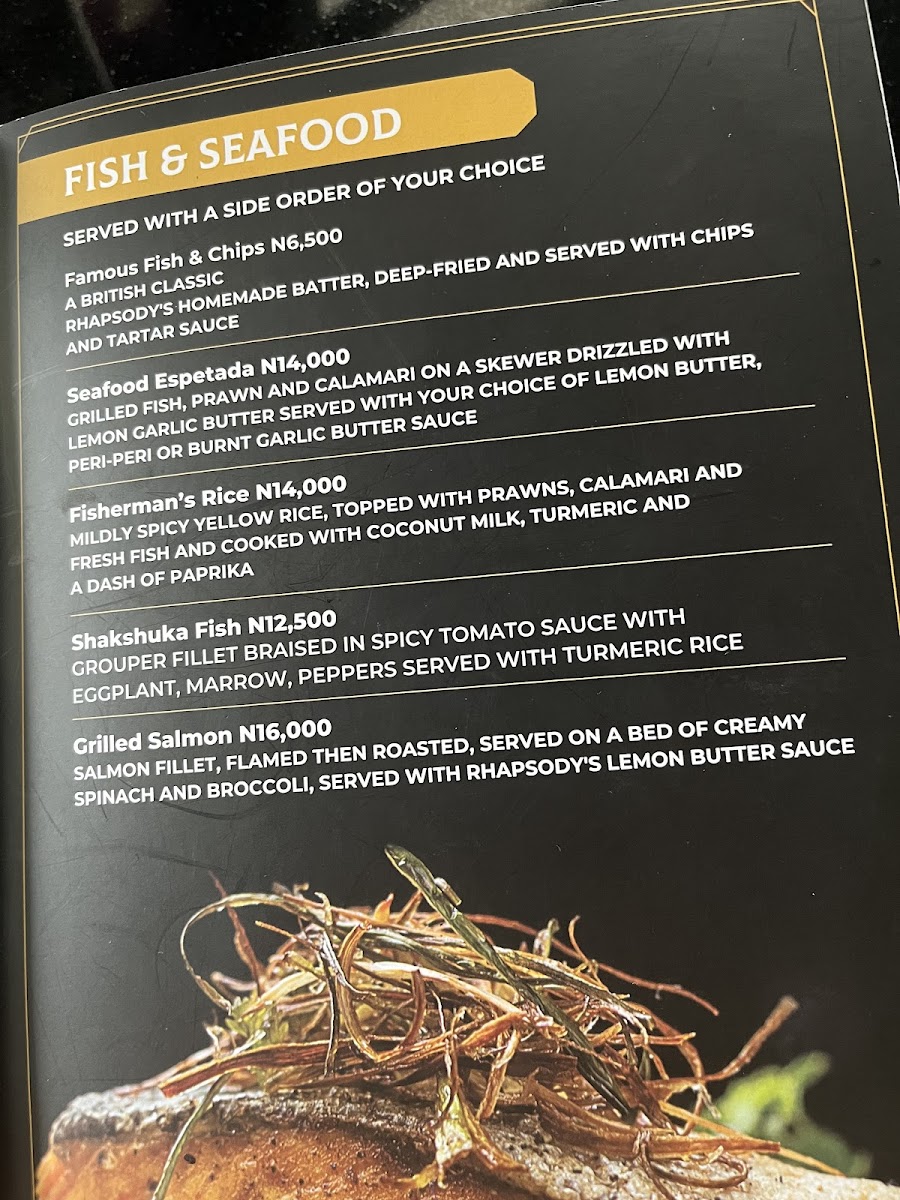 FISH & SEAFOOD

SERVED WITH A SIDE ORDER OF YOUR CHOICE

Famous Fish & Chips N6,500
A BRITISH CLASSIC
RHAPSODY'S HOMEMADE BATTER, DEEP-FRIED AND SERVED WITH CHIPS AND TARTAR SAUCE

Seafood Espetada N14,000
GRILLED FISH, PRAWN AND CALAMARI ON A SKEWER DRIZZLED WITH LEMON GARLIC BUTTER SERVED WITH YOUR CHOICE OF LEMON BUTTER, PERI-PERI OR BURNT GARLIC BUTTER SAUCE

Fisherman's Rice N14,000
MILDLY SPICY YELLOW RICE, TOPPED WITH PRAWNS, CALAMARI AND FRESH FISH AND COOKED WITH COCONUT MILK, TURMERIC AND A DASH OF PAPRIKA

Shakshuka Fish N12,500
GROUPER FILLET BRAISED IN SPICY TOMATO SAUCE WITH EGGPLANT, MARROW, PEPPERS SERVED WITH TURMERIC RICE

Grilled Salmon N16,000
SALMON FILLET, FLAMED THEN ROASTED, SERVED ON A BED OF CREAMY SPINACH AND BROCCOLI, SERVED WITH RHAPSODY'S LEMON BUTTER SAUCE